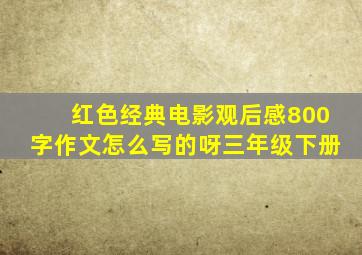 红色经典电影观后感800字作文怎么写的呀三年级下册